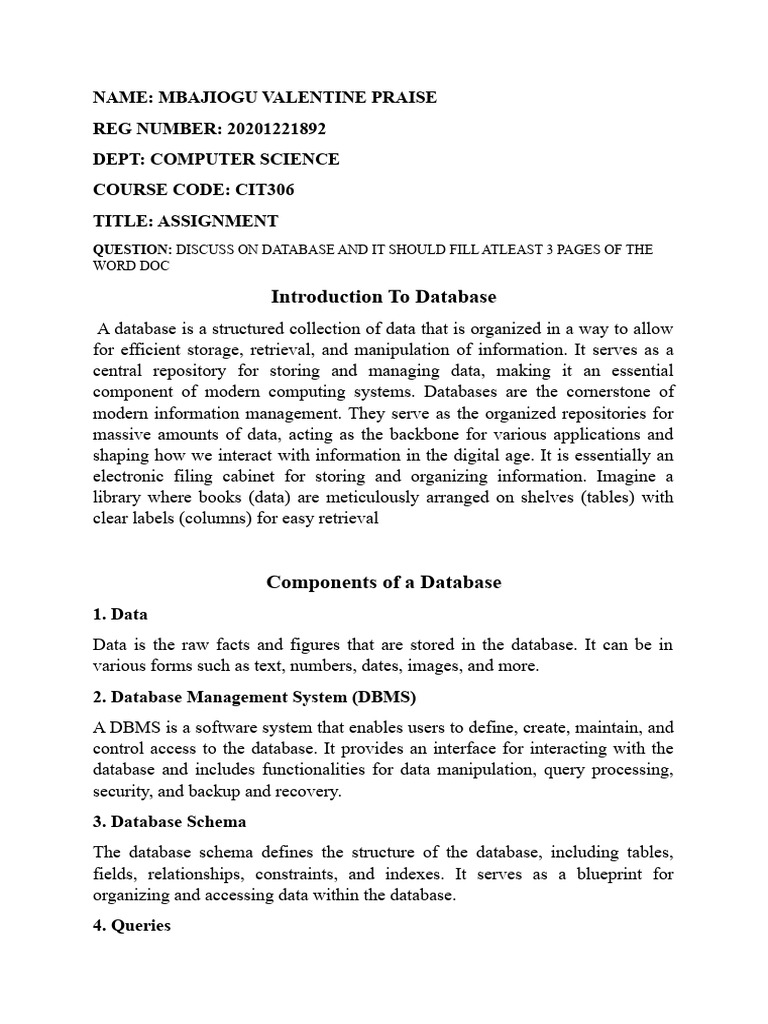 NAME: MBAJIOGU VALENTINE PRAISE

REG NUMBER: 20201221892

DEPT: COMPUTER SCIENCE

COURSE CODE: CIT306

TITLE: ASSIGNMENT

QUESTION: DISCUSS ON DATABASE AND IT SHOULD FILL ATLEAST 3 PAGES OF THE WORD DOC

Introduction To Database

A database is a structured collection of data that is organized in a way to allow for efficient storage, retrieval, and manipulation of information. It serves as a central repository for storing and managing data, making it an essential component of modern computing systems. Databases are the cornerstone of modern information management. They serve as the organized repositories for massive amounts of data, acting as the backbone for various applications and shaping how we interact with information in the digital age. It is essentially an electronic filing cabinet for storing and organizing information. Imagine a library where books (data) are meticulously arranged on shelves (tables) with clear labels (columns) for easy retrieval

Components of a Database

1. Data

Data is the raw facts and figures that are stored in the database. It can be in various forms such as text, numbers, dates, images, and more.

2. Database Management System (DBMS)

A DBMS is a software system that enables users to define, create, maintain, and control access to the database. It provides an interface for interacting with the database and includes functionalities for data manipulation, query processing, security, and backup and recovery.

3. Database Schema

The database schema defines the structure of the database, including tables, fields, relationships, constraints, and indexes. It serves as a blueprint for organizing and accessing data within the database.

4. Queries